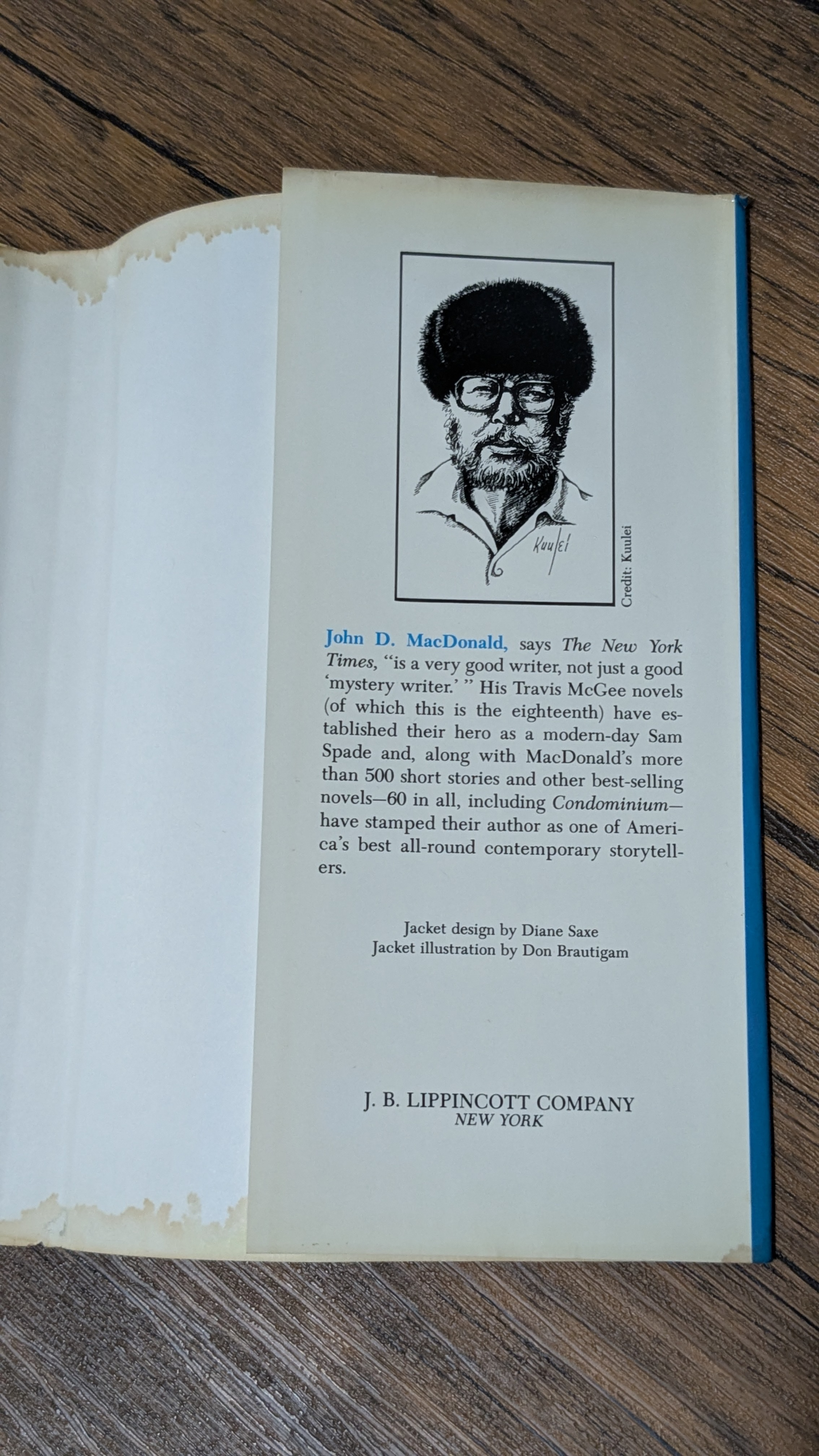 Kuulei

Credit: Kuulei

John D. MacDonald, says The New York Times, "is a very good writer, not just a good 'mystery writer.' " His Travis McGee novels (of which this is the eighteenth) have established their hero as a modern-day Sam Spade and, along with MacDonald's more than 500 short stories and other best-selling novels—60 in all, including Condominium—have stamped their author as one of America's best all-round contemporary storytellers.

Jacket design by Diane Saxe
Jacket illustration by Don Brautigam

J. B. LIPPINCOTT COMPANY
NEW YORK